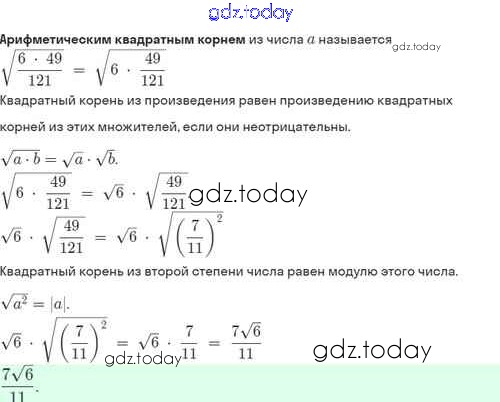 Арифметическим квадратным корнем из числа $a$ называется

$\sqrt{\frac{6 \cdot 49}{121}} = \sqrt{6 \cdot \frac{49}{121}}$

Квадратный корень из произведения равен произведению квадратных корней из этих множителей, если они неотрицательны.

$\sqrt{a \cdot b} = \sqrt{a} \cdot \sqrt{b}.$

$\sqrt{6 \cdot \frac{49}{121}} = \sqrt{6} \cdot \sqrt{\frac{49}{121}}$

$\sqrt{6} \cdot \sqrt{\frac{49}{121}} = \sqrt{6} \cdot \sqrt{\left(\frac{7}{11}\right)^2}$

Квадратный корень из второй степени числа равен модулю этого числа.

$\sqrt{a^2} = |a|.$

$\sqrt{6} \cdot \sqrt{\left(\frac{7}{11}\right)^2} = \sqrt{6} \cdot \frac{7}{11} = \frac{7\sqrt{6}}{11}$

$\frac{7\sqrt{6}}{11}.$

gdz.today